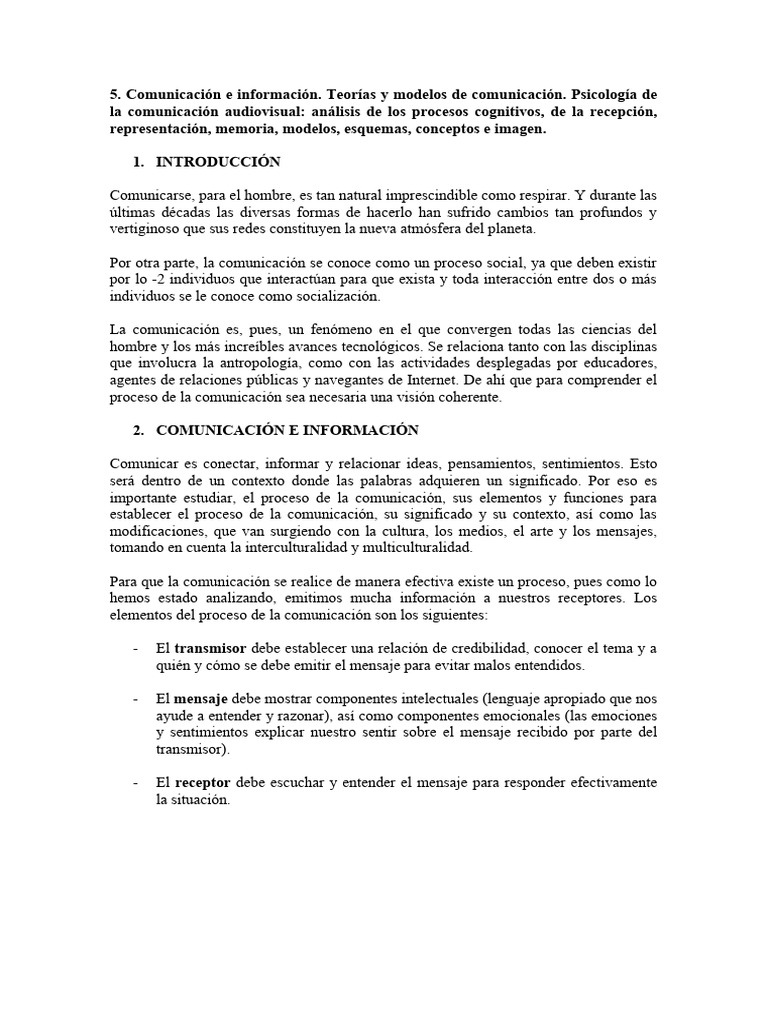 5. Comunicación e información. Teorías y modelos de comunicación. Psicología de la comunicación audiovisual: análisis de los procesos cognitivos, de la recepción, representación, memoria, modelos, esquemas, conceptos e imagen.

1. INTRODUCCIÓN

Comunicarse, para el hombre, es tan natural imprescindible como respirar. Y durante las últimas décadas las diversas formas de hacerlo han sufrido cambios tan profundos y vertiginoso que sus redes constituyen la nueva atmósfera del planeta.

Por otra parte, la comunicación se conoce como un proceso social, ya que deben existir por lo -2 individuos que interactúan para que exista y toda interacción entre dos o más individuos se le conoce como socialización.

La comunicación es, pues, un fenómeno en el que convergen todas las ciencias del hombre y los más increíbles avances tecnológicos. Se relaciona tanto con las disciplinas que involucra la antropología, como con las actividades desplegadas por educadores, agentes de relaciones públicas y navegantes de Internet. De ahí que para comprender el proceso de la comunicación sea necesaria una visión coherente.

2. COMUNICACIÓN E INFORMACIÓN

Comunicar es conectar, informar y relacionar ideas, pensamientos, sentimientos. Esto será dentro de un contexto donde las palabras adquieren un significado. Por eso es importante estudiar, el proceso de la comunicación, sus elementos y funciones para establecer el proceso de la comunicación, su significado y su contexto, así como las modificaciones, que van surgiendo con la cultura, los medios, el arte y los mensajes, tomando en cuenta la interculturalidad y multiculturalidad.

Para que la comunicación se realice de manera efectiva existe un proceso, pues como lo hemos estado analizando, emitimos mucha información a nuestros receptores. Los elementos del proceso de la comunicación son los siguientes:

- El transmisor debe establecer una relación de credibilidad, conocer el tema y a quién y cómo se debe emitir el mensaje para evitar malos entendidos.

- El mensaje debe mostrar componentes intelectuales (lenguaje apropiado que nos ayude a entender y razonar), así como componentes emocionales (las emociones y sentimientos explicar nuestro sentir sobre el mensaje recibido por parte del transmisor).

- El receptor debe escuchar y entender el mensaje para responder efectivamente la situación.